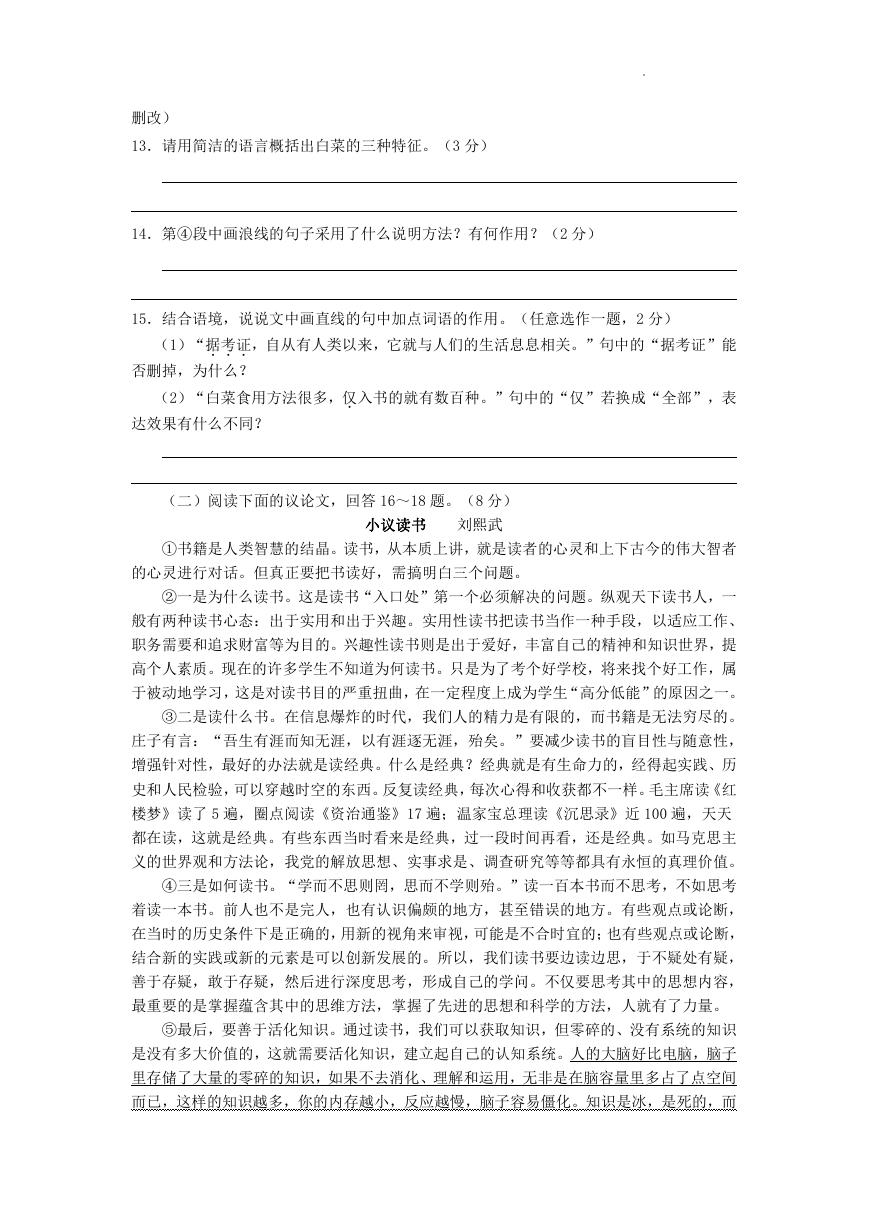 删改）

13．请用简洁的语言概括出白菜的三种特征。（3分）

14．第④段中画浪线的句子采用了什么说明方法？有何作用？（2分）

15．结合语境，说说文中画直线的句中加点词语的作用。（任意选作一题，2分）

（1）“据考证，自从有人类以来，它就与人们的生活息息相关。”句中的“据考证”能否删掉，为什么？

（2）“白菜食用方法很多，仅入书的就有数百种。”句中的“仅”若换成“全部”，表达效果有什么不同？

（二）阅读下面的议论文，回答16～18题。（8分）

小议读书　　刘熙武

①书籍是人类智慧的结晶。读书，从本质上讲，就是读者的心灵和上下古今的伟大智者的心灵进行对话。但真正要把书读好，需搞明白三个问题。

②一是为什么读书。这是读书“入口处”第一个必须解决的问题。纵观天下读书人，一般有两种读书心态：出于实用和出于兴趣。实用性读书把读书当作一种手段，以适应工作、职务需要和追求财富等为目的。兴趣性读书则是出于爱好，丰富自己的精神和知识世界，提高个人素质。现在的许多学生不知道为何读书。只是为了考个好学校，将来找个好工作，属于被动地学习，这是对读书目的严重扭曲，在一定程度上成为学生“高分低能”的原因之一。

③二是读什么书。在信息爆炸的时代，我们人的精力是有限的，而书籍是无法穷尽的。庄子有言：“吾生有涯而知无涯，以有涯逐无涯，殆矣。”要减少读书的盲目性与随意性，增强针对性，最好的办法就是读经典。什么是经典？经典就是有生命力的，经得起实践、历史和人民检验，可以穿越时空的东西。反复读经典，每次心得和收获都不一样。毛主席读《红楼梦》读了5遍，圈点阅读《资治通鉴》17遍；温家宝总理读《沉思录》近100遍，天天都在读，这就是经典。有些东西当时看来是经典，过一段时间再看，还是经典。如马克思主义的世界观和方法论，我党的解放思想、实事求是、调查研究等等都具有永恒的真理价值。

④三是如何读书。“学而不思则罔，思而不学则殆。”读一百本书而不思考，不如思考着读一本书。前人也不是完人，也有认识偏颇的地方，甚至错误的地方。有些观点或论断，在当时的历史条件下是正确的，用新的视角来审视，可能是不合时宜的；也有些观点或论断，结合新的实践或新的元素是可以创新发展的。所以，我们读书要边读边思，于不疑处有疑，善于存疑，敢于存疑，然后进行深度思考，形成自己的学问。不仅要思考其中的思想内容，最重要的是掌握蕴含其中的思维方法，掌握了先进的思想和科学的方法，人就有了力量。

⑤最后，要善于活化知识。通过读书，我们可以获取知识，但零碎的、没有系统的知识是没有多大价值的，这就需要活化知识，建立起自己的认知系统。人的大脑好比电脑，脑子里存储了大量的零碎的知识，如果不去消化、理解和运用，无非是在脑容量里多占了点空间而已，这样的知识越多，你的内存越小，反应越慢，脑子容易僵化。知识是冰，是死的，而